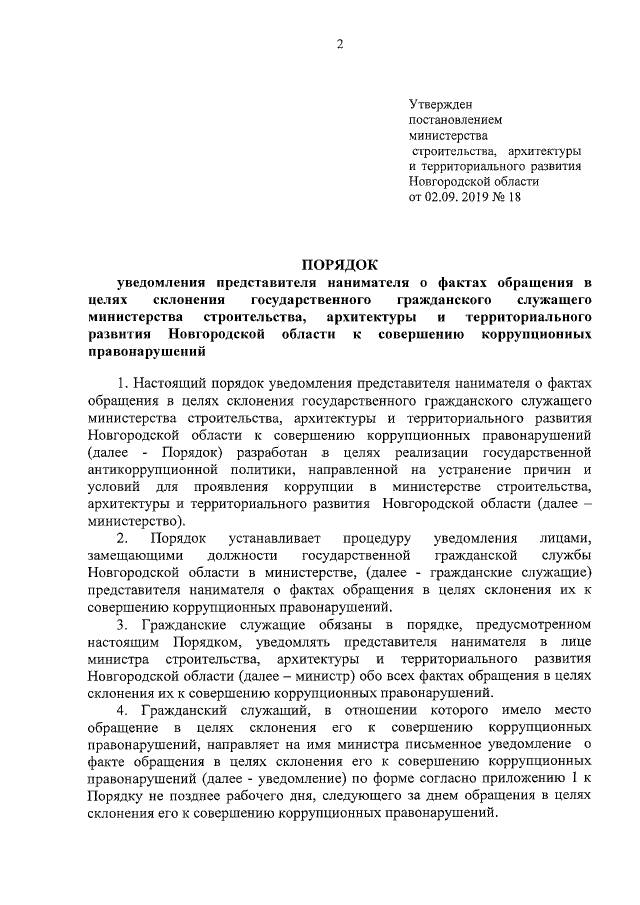 2

Утвержден
постановлением
министерства
строительства, архитектуры
и территориального развития
Новгородской области
от 02.09. 2019 № 18

ПОРЯДОК
уведомления представителя нанимателя о фактах обращения в целях склонения государственного гражданского служащего министерства строительства, архитектуры и территориального развития Новгородской области к совершению коррупционных правонарушений

1. Настоящий порядок уведомления представителя нанимателя о фактах обращения в целях склонения государственного гражданского служащего министерства строительства, архитектуры и территориального развития Новгородской области к совершению коррупционных правонарушений (далее - Порядок) разработан в целях реализации государственной антикоррупционной политики, направленной на устранение причин и условий для проявления коррупции в министерстве строительства, архитектуры и территориального развития Новгородской области (далее – министерство).

2. Порядок устанавливает процедуру уведомления лицами, замещающими должности государственной гражданской службы Новгородской области в министерстве, (далее - гражданские служащие) представителя нанимателя о фактах обращения в целях склонения их к совершению коррупционных правонарушений.

3. Гражданские служащие обязаны в порядке, предусмотренном настоящим Порядком, уведомлять представителя нанимателя в лице министра строительства, архитектуры и территориального развития Новгородской области (далее – министр) обо всех фактах обращения в целях склонения их к совершению коррупционных правонарушений.

4. Гражданский служащий, в отношении которого имело место обращение в целях склонения его к совершению коррупционных правонарушений, направляет на имя министра письменное уведомление о факте обращения в целях склонения его к совершению коррупционных правонарушений (далее - уведомление) по форме согласно приложению 1 к Порядку не позднее рабочего дня, следующего за днем обращения в целях склонения его к совершению коррупционных правонарушений.